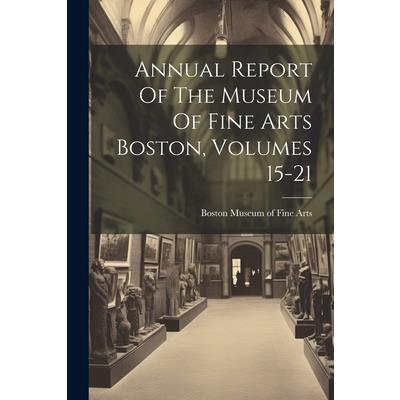 Annual Report Of The Museum Of Fine Arts Boston, Volumes 15-21

Boston Museum of Fine Arts